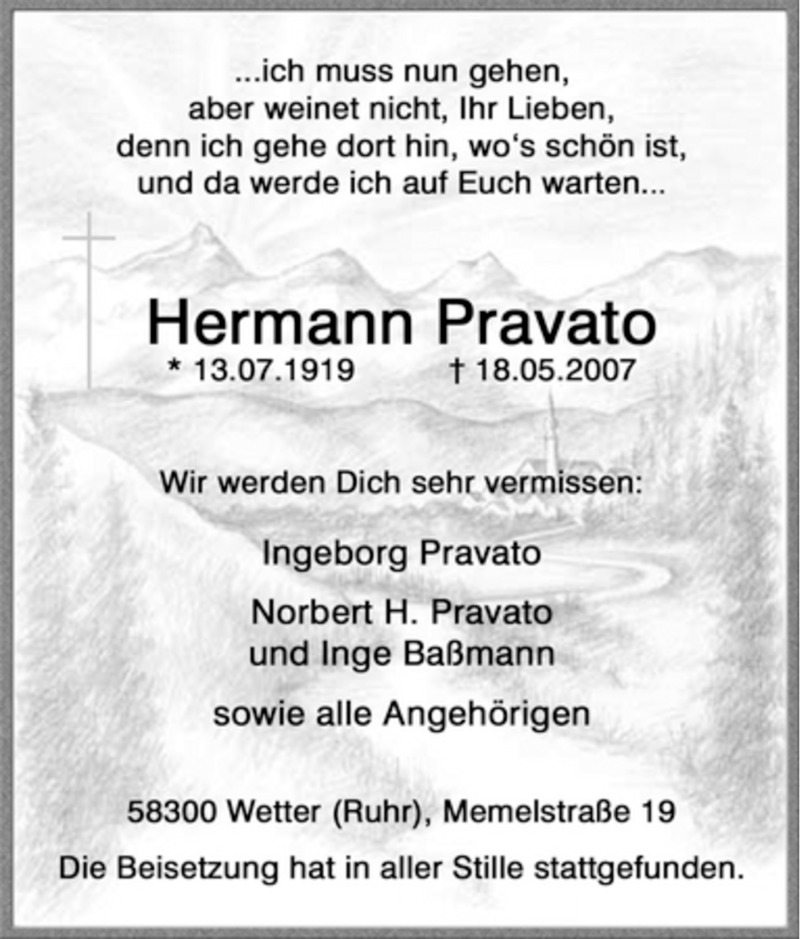 ...ich muss nun gehen,
aber weinet nicht, Ihr Lieben,
denn ich gehe dort hin, wo‘s schön ist,
und da werde ich auf Euch warten...

Hermann Pravato
* 13.07.1919 † 18.05.2007

Wir werden Dich sehr vermissen:

Ingeborg Pravato

Norbert H. Pravato
und Inge Baßmann

sowie alle Angehörigen

58300 Wetter (Ruhr), Memelstraße 19

Die Beisetzung hat in aller Stille stattgefunden.